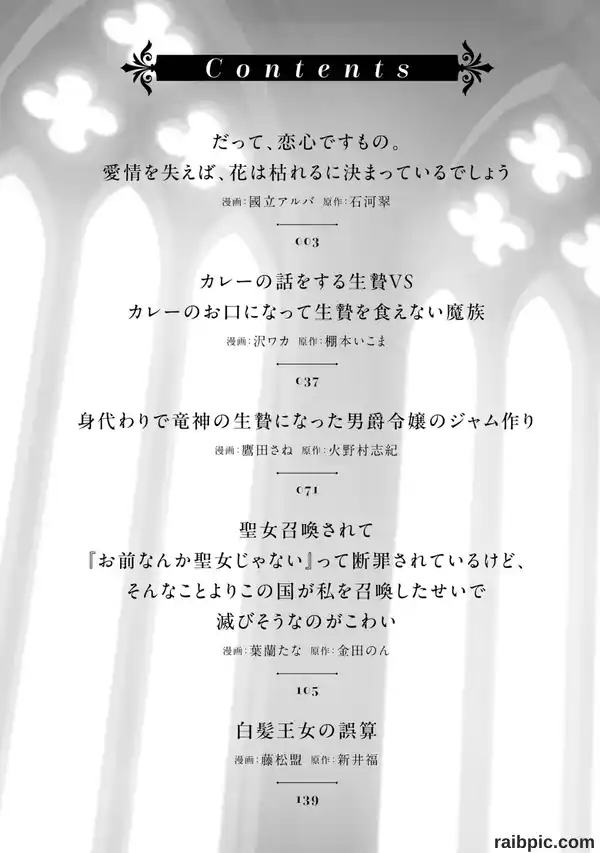 Contents

だって、恋心ですもの。
愛情を失えば、花は枯れるに決まっているでしょう
漫画：國立アルバ 原作：石河翠

003

カレーの話をする生贄VS
カレーのお口になって生贄を食えない魔族
漫画：沢ワカ 原作：棚本いこま

037

身代わりで竜神の生贄になった男爵令嬢のジャム作り
漫画：鷹田さね 原作：火野村志紀

071

聖女召喚されて
『お前なんか聖女じゃない』って断罪されているけど、
そんなことよりこの国が私を召喚したせいで
滅びそうなのがこわい
漫画：葉蘭たな 原作：金田のん

105

白髪王女の誤算
漫画：藤松盟 原作：新井福

139

raibpic.com